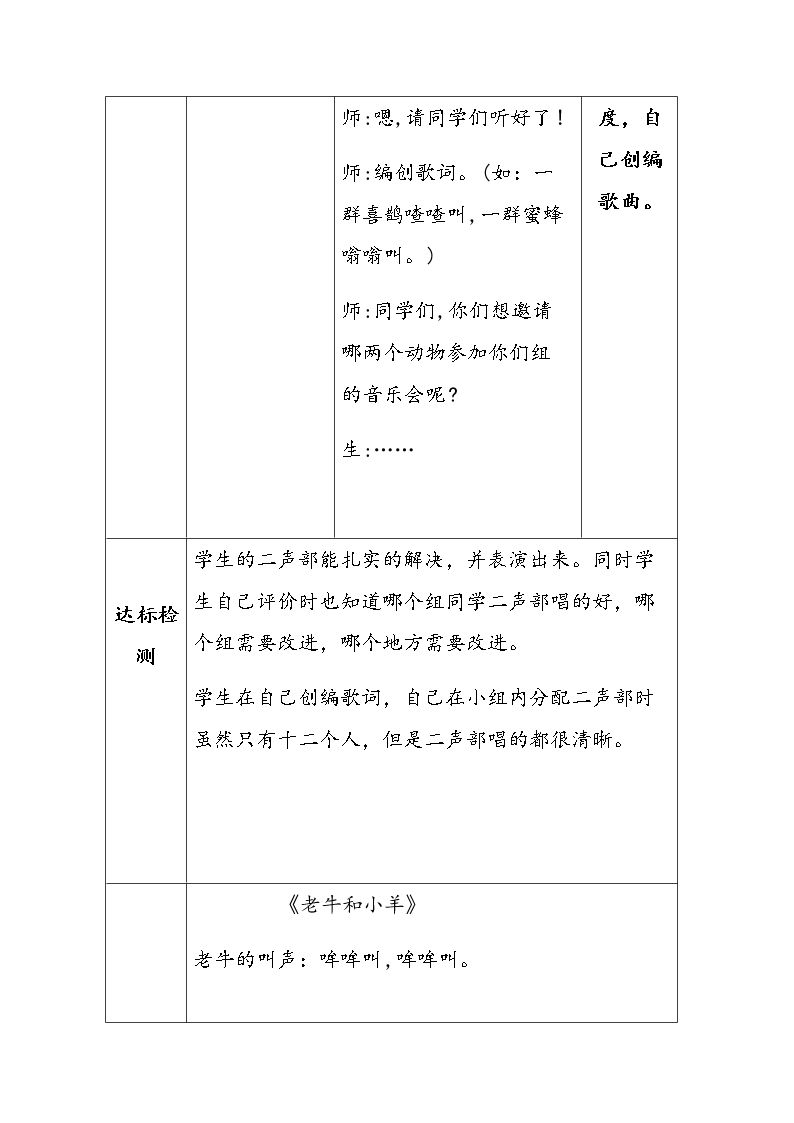 | | | 师:嗯,请同学们听好了！<br>师:编创歌词。（如：一群喜鹊喳喳叫,一群蜜蜂嗡嗡叫。）<br>师:同学们,你们想邀请哪两个动物参加你们组的音乐会呢？<br>生:…… | 度，自己创编歌曲。 |
|---|---|---|---|
| 达标检测 | 学生的二声部能扎实的解决，并表演出来。同时学生自己评价时也知道哪个组同学二声部唱的好，哪个组需要改进，哪个地方需要改进。<br>学生在自己创编歌词，自己在小组内分配二声部时虽然只有十二个人，但是二声部唱的都很清晰。 | | |
| | 《老牛和小羊》<br>老牛的叫声：哞哞叫,哞哞叫。 | | |